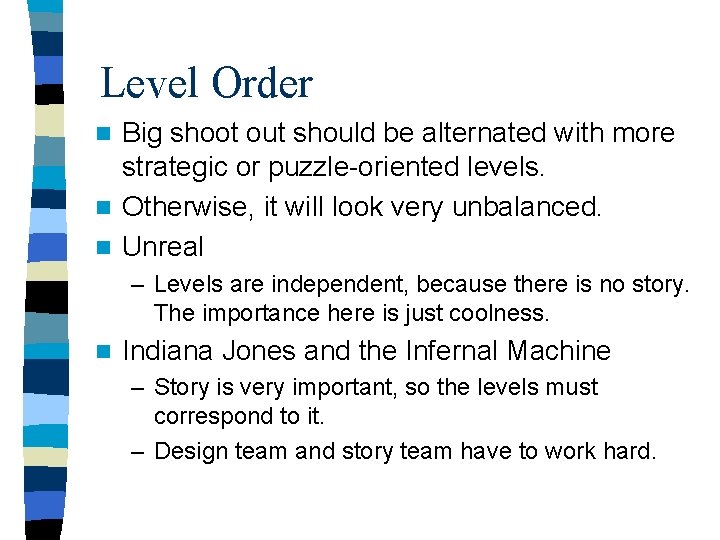 Level Order

Big shoot out should be alternated with more strategic or puzzle-oriented levels.

Otherwise, it will look very unbalanced.

Unreal

– Levels are independent, because there is no story. The importance here is just coolness.

Indiana Jones and the Infernal Machine

– Story is very important, so the levels must correspond to it.

– Design team and story team have to work hard.